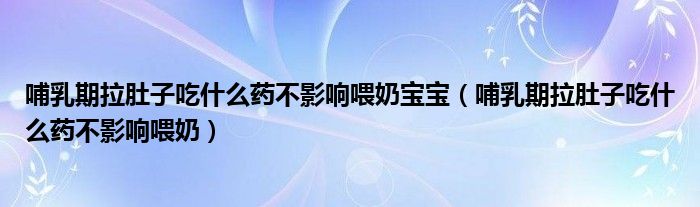 哺乳期拉肚子吃什么药不影响喂奶宝宝（哺乳期拉肚子吃什么药不影响喂奶）